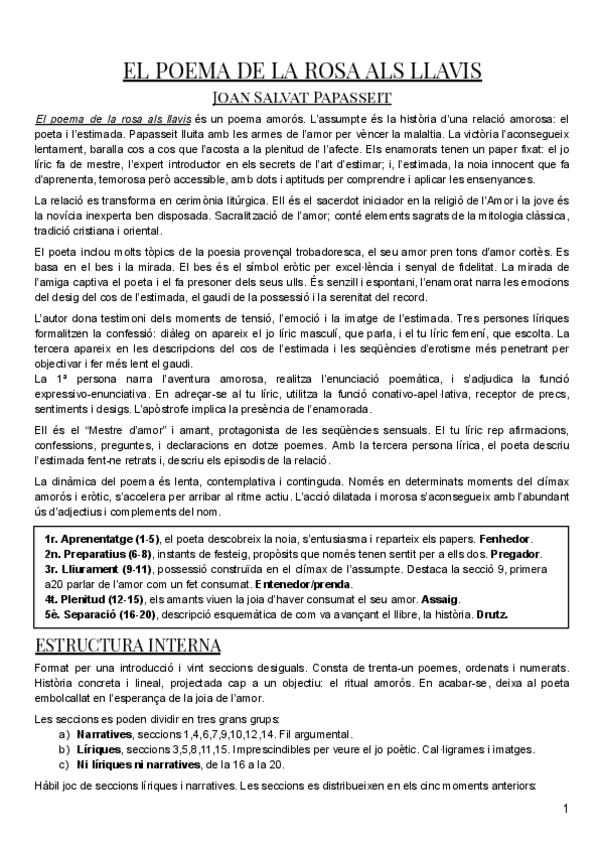 EL POEMA DE LA ROSA ALS LLAVIS

JOAN SALVAT PAPASSEIT

El poema de la rosa als llavis és un poema amorós. L'assumpte és la història d'una relació amorosa: el poeta i l'estimada. Papasseit lluita amb les armes de l'amor per vèncer la malaltia. La victòria l'aconsegueix lentament, baralla cos a cos que l'acosta a la plenitud de l'afecte. Els enamorats tenen un paper fixat: el jo líric fa de mestre, l'expert introductor en els secrets de l'art d'estimar; i, l'estimada, la noia innocent que fa d'aprenenta, temorosa però accessible, amb dots i aptituds per comprendre i aplicar les ensenyances.

La relació es transforma en cerimònia litúrgica. Ell és el sacerdot iniciador en la religió de l'Amor i la jove és la novícia inexperta ben disposada. Sacralització de l'amor; conté elements sagrats de la mitologia clàssica, tradició cristiana i oriental.

El poeta inclou molts tòpics de la poesia provençal trobadoresca, el seu amor pren tons d'amor cortès. Es basa en el bes i la mirada. El bes és el símbol eròtic per excel·lència i senyal de fidelitat. La mirada de l'amiga captiva el poeta i el fa presoner dels seus ulls. És senzill i espontani, l'enamorat narra les emocions del desig del cos de l'estimada, el gaudi de la possessió i la serenitat del record.

L'autor dona testimoni dels moments de tensió, l'emoció i la imatge de l'estimada. Tres persones líriques formalitzen la confessió: diàleg on apareix el jo líric masculí, que parla, i el tu líric femení, que escolta. La tercera apareix en les descripcions del cos de l'estimada i les seqüències d'erotisme més penetrant per objectivar i fer més lent el gaudi.
La 1ª persona narra l'aventura amorosa, realitza l'enunciació poemàtica, i s'adjudica la funció expressivo-enunciativa. En adreçar-se al tu líric, utilitza la funció conativo-apel·lativa, receptor de precs, sentiments i desigs. L'apòstrofe implica la presència de l'enamorada.

Ell és el "Mestre d'amor" i amant, protagonista de les seqüències sensuals. El tu líric rep afirmacions, confessions, preguntes, i declaracions en dotze poemes. Amb la tercera persona lírica, el poeta descriu l'estimada fent-ne retrats i, descriu els episodis de la relació.

La dinàmica del poema és lenta, contemplativa i continguda. Només en determinats moments del clímax amorós i eròtic, s'accelera per arribar al ritme actiu. L'acció dilatada i morosa s'aconsegueix amb l'abundant ús d'adjectius i complements del nom.

1r. Aprenentatge (1-5), el poeta descobreix la noia, s'entusiasma i reparteix els papers. Fenhedor.
2n. Preparatius (6-8), instants de festeig, propòsits que només tenen sentit per a ells dos. Pregador.
3r. Lliurament (9-11), possessió construïda en el clímax de l'assumpte. Destaca la secció 9, primera a20 parlar de l'amor com un fet consumat. Entenedor/prenda.
4t. Plenitud (12-15), els amants viuen la joia d'haver consumat el seu amor. Assaig.
5è. Separació (16-20), descripció esquemàtica de com va avançant el llibre, la història. Drutz.

ESTRUCTURA INTERNA

Format per una introducció i vint seccions desiguals. Consta de trenta-un poemes, ordenats i numerats. Història concreta i lineal, projectada cap a un objectiu: el ritual amorós. En acabar-se, deixa al poeta embolcallat en l'esperança de la joia de l'amor.

Les seccions es poden dividir en tres grans grups:
a) Narratives, seccions 1,4,6,7,9,10,12,14. Fil argumental.
b) Líriques, seccions 3,5,8,11,15. Imprescindibles per veure el jo poètic. Cal·ligrames i imatges.
c) Ni líriques ni narratives, de la 16 a la 20.

Hàbil joc de seccions líriques i narratives. Les seccions es distribueixen en els cinc moments anteriors:

1